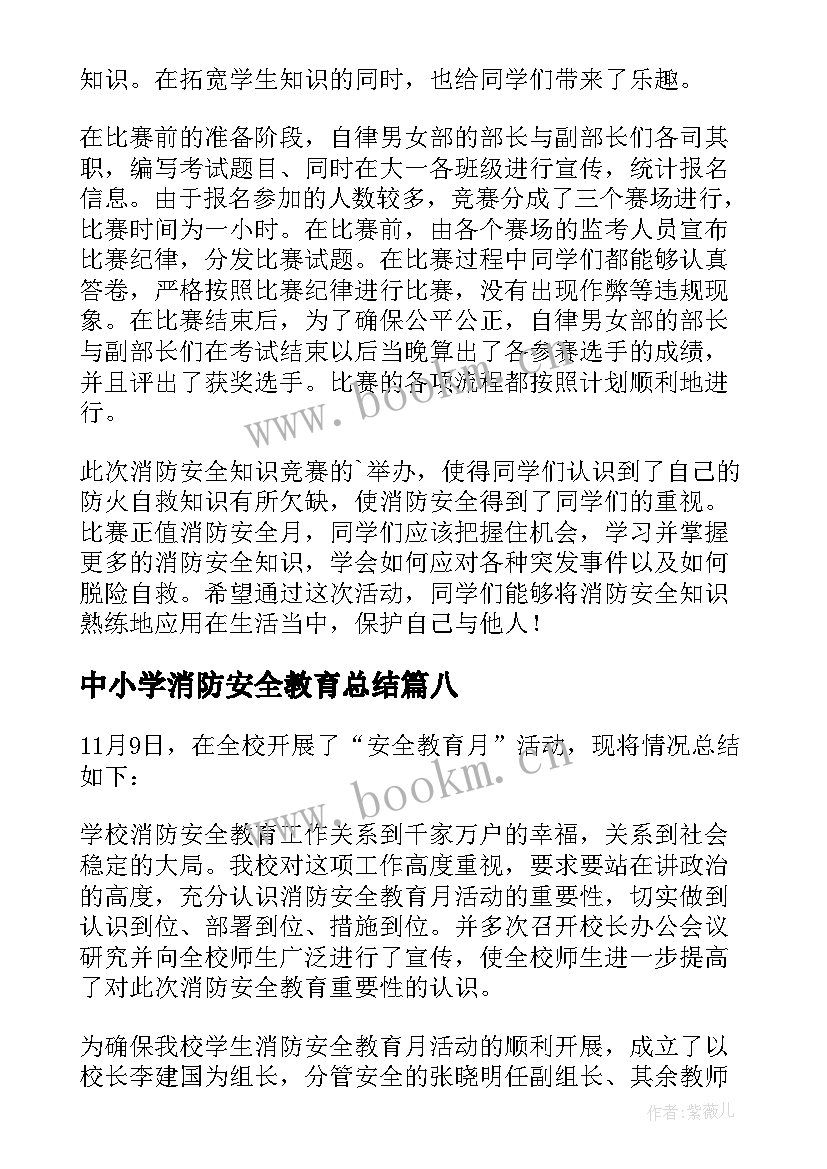 知识。在拓宽学生知识的同时，也给同学们带来了乐趣。

在比赛前的准备阶段，自律男女部的部长与副部长们各司其职，编写考试题目、同时在大一各班级进行宣传，统计报名信息。由于报名参加的人数较多，竞赛分成了三个赛场进行，比赛时间为一小时。在比赛前，由各个赛场的监考人员宣布比赛纪律，分发比赛试题。在比赛过程中同学们都能够认真答卷，严格按照比赛纪律进行比赛，没有出现作弊等违规现象。在比赛结束后，为了确保公平公正，自律男女部的部长与副部长们在考试结束以后当晚算出了各参赛选手的成绩，并且评出了获奖选手。比赛的各项流程都按照计划顺利地进行。

此次消防安全知识竞赛的`举办，使得同学们认识到了自己的防火自救知识有所欠缺，使消防安全得到了同学们的重视。比赛正值消防安全月，同学们应该把握住机会，学习并掌握更多的消防安全知识，学会如何应对各种突发事件以及如何脱险自救。希望通过这次活动，同学们能够将消防安全知识熟练地应用在生活当中，保护自己与他人！

中小学消防安全教育总结篇八

11月9日，在全校开展了“安全教育月”活动，现将情况总结如下：

学校消防安全教育工作关系到千家万户的幸福，关系到社会稳定的大局。我校对这项工作高度重视，要求要站在讲政治的高度，充分认识消防安全教育月活动的重要性，切实做到认识到位、部署到位、措施到位。并多次召开校长办公会议研究并向全校师生广泛进行了宣传，使全校师生进一步提高了对此次消防安全教育重要性的认识。

为确保我校学生消防安全教育月活动的顺利开展，成立了以校长李建国为组长，分管安全的张晓明任副组长、其余教师

www.bookm.cn

www.bookm.cn

作者：紫薇儿